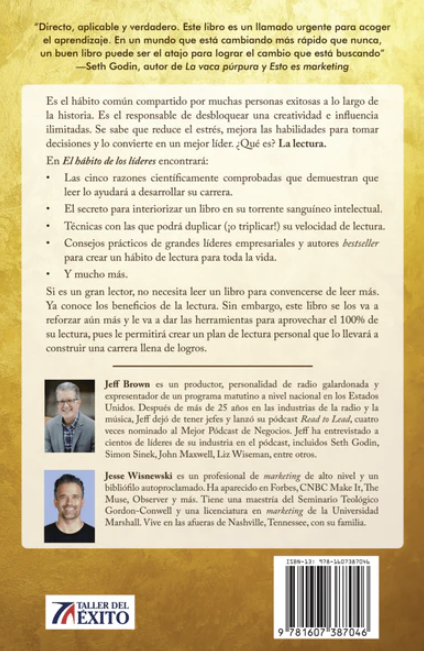 "Directo, aplicable y verdadero. Este libro es un llamado urgente para acoger el aprendizaje. En un mundo que está cambiando más rápido que nunca, un buen libro puede ser el atajo para lograr el cambio que está buscando"
—Seth Godin, autor de La vaca púrpura y Esto es marketing

Es el hábito común compartido por muchas personas exitosas a lo largo de la historia. Es el responsable de desbloquear una creatividad e influencia ilimitadas. Se sabe que reduce el estrés, mejora las habilidades para tomar decisiones y lo convierte en un mejor líder. ¿Qué es? La lectura.

En El hábito de los líderes encontrará:

• Las cinco razones científicamente comprobadas que demuestran que leer lo ayudará a desarrollar su carrera.
• El secreto para interiorizar un libro en su torrente sanguíneo intelectual.
• Técnicas con las que podrá duplicar (¡o triplicar!) su velocidad de lectura.
• Consejos prácticos de grandes líderes empresariales y autores bestseller para crear un hábito de lectura para toda la vida.
• Y mucho más.

Si es un gran lector, no necesita leer un libro para convencerse de leer más. Ya conoce los beneficios de la lectura. Sin embargo, este libro se los va a reforzar aún más y le va a dar las herramientas para aprovechar el 100% de su lectura, pues le permitirá crear un plan de lectura personal que lo llevará a construir una carrera llena de logros.

Jeff Brown es un productor, personalidad de radio galardonada y expresentador de un programa matutino a nivel nacional en los Estados Unidos. Después de más de 25 años en las industrias de la radio y la música, Jeff dejó de tener jefes y lanzó su pódcast Read to Lead, cuatro veces nominado al Mejor Pódcast de Negocios. Jeff ha entrevistado a cientos de líderes de su industria en el pódcast, incluidos Seth Godin, Simon Sinek, John Maxwell, Liz Wiseman, entre otros.

Jesse Wisnewski es un profesional de marketing de alto nivel y un bibliófilo autoproclamado. Ha aparecido en Forbes, CNBC Make It, The Muse, Observer y más. Tiene una maestría del Seminario Teológico Gordon-Conwell y una licenciatura en marketing de la Universidad Marshall. Vive en las afueras de Nashville, Tennessee, con su familia.

TALLER DEL ÉXITO

ISBN-13: 978-1607387046
9 781607 387046